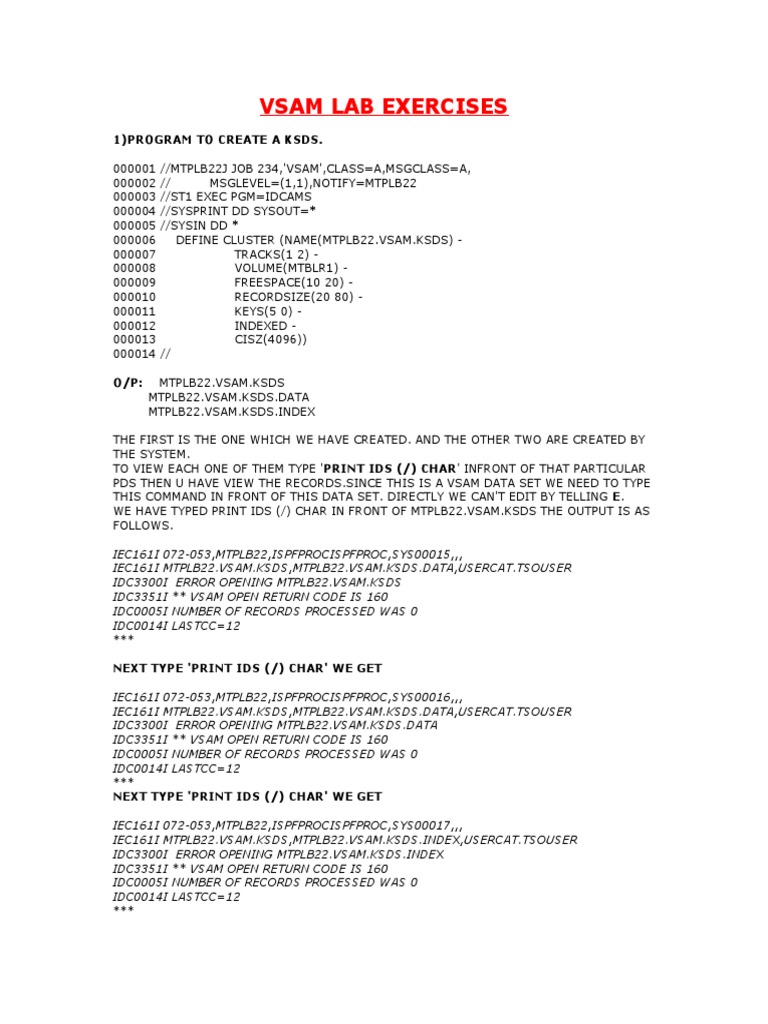 VSAM LAB EXERCISES

1)PROGRAM TO CREATE A KSDS.

000001 //MTPLB22J JOB 234,'VSAM',CLASS=A,MSGCLASS=A,
000002 // MSGLEVEL=(1,1),NOTIFY=MTPLB22
000003 //ST1 EXEC PGM=IDCAMS
000004 //SYSPRINT DD SYSOUT=*
000005 //SYSIN DD *
000006 DEFINE CLUSTER (NAME(MTPLB22.VSAM.KSDS) -
000007 TRACKS(1 2) -
000008 VOLUME(MTBLR1) -
000009 FREESPACE(10 20) -
000010 RECORDSIZE(20 80) -
000011 KEYS(5 0) -
000012 INDEXED -
000013 CISZ(4096))
000014 //

O/P: MTPLB22.VSAM.KSDS
MTPLB22.VSAM.KSDS.DATA
MTPLB22.VSAM.KSDS.INDEX

THE FIRST IS THE ONE WHICH WE HAVE CREATED. AND THE OTHER TWO ARE CREATED BY THE SYSTEM.
TO VIEW EACH ONE OF THEM TYPE 'PRINT IDS (/) CHAR' INFRONT OF THAT PARTICULAR PDS THEN U HAVE VIEW THE RECORDS.SINCE THIS IS A VSAM DATA SET WE NEED TO TYPE THIS COMMAND IN FRONT OF THIS DATA SET. DIRECTLY WE CAN'T EDIT BY TELLING E.
WE HAVE TYPED PRINT IDS (/) CHAR IN FRONT OF MTPLB22.VSAM.KSDS THE OUTPUT IS AS FOLLOWS.

IEC161I 072-053,MTPLB22,ISPFPROCISPFPROC,SYS00015,,,
IEC161I MTPLB22.VSAM.KSDS,MTPLB22.VSAM.KSDS.DATA,USERCAT.TSOUSER
IDC3300I ERROR OPENING MTPLB22.VSAM.KSDS
IDC3351I ** VSAM OPEN RETURN CODE IS 160
IDC0005I NUMBER OF RECORDS PROCESSED WAS 0
IDC0014I LASTCC=12
***

NEXT TYPE 'PRINT IDS (/) CHAR' WE GET

IEC161I 072-053,MTPLB22,ISPFPROCISPFPROC,SYS00016,,,
IEC161I MTPLB22.VSAM.KSDS,MTPLB22.VSAM.KSDS.DATA,USERCAT.TSOUSER
IDC3300I ERROR OPENING MTPLB22.VSAM.KSDS.DATA
IDC3351I ** VSAM OPEN RETURN CODE IS 160
IDC0005I NUMBER OF RECORDS PROCESSED WAS 0
IDC0014I LASTCC=12
***
NEXT TYPE 'PRINT IDS (/) CHAR' WE GET

IEC161I 072-053,MTPLB22,ISPFPROCISPFPROC,SYS00017,,,
IEC161I MTPLB22.VSAM.KSDS,MTPLB22.VSAM.KSDS.INDEX,USERCAT.TSOUSER
IDC3300I ERROR OPENING MTPLB22.VSAM.KSDS.INDEX
IDC3351I ** VSAM OPEN RETURN CODE IS 160
IDC0005I NUMBER OF RECORDS PROCESSED WAS 0
IDC0014I LASTCC=12
***